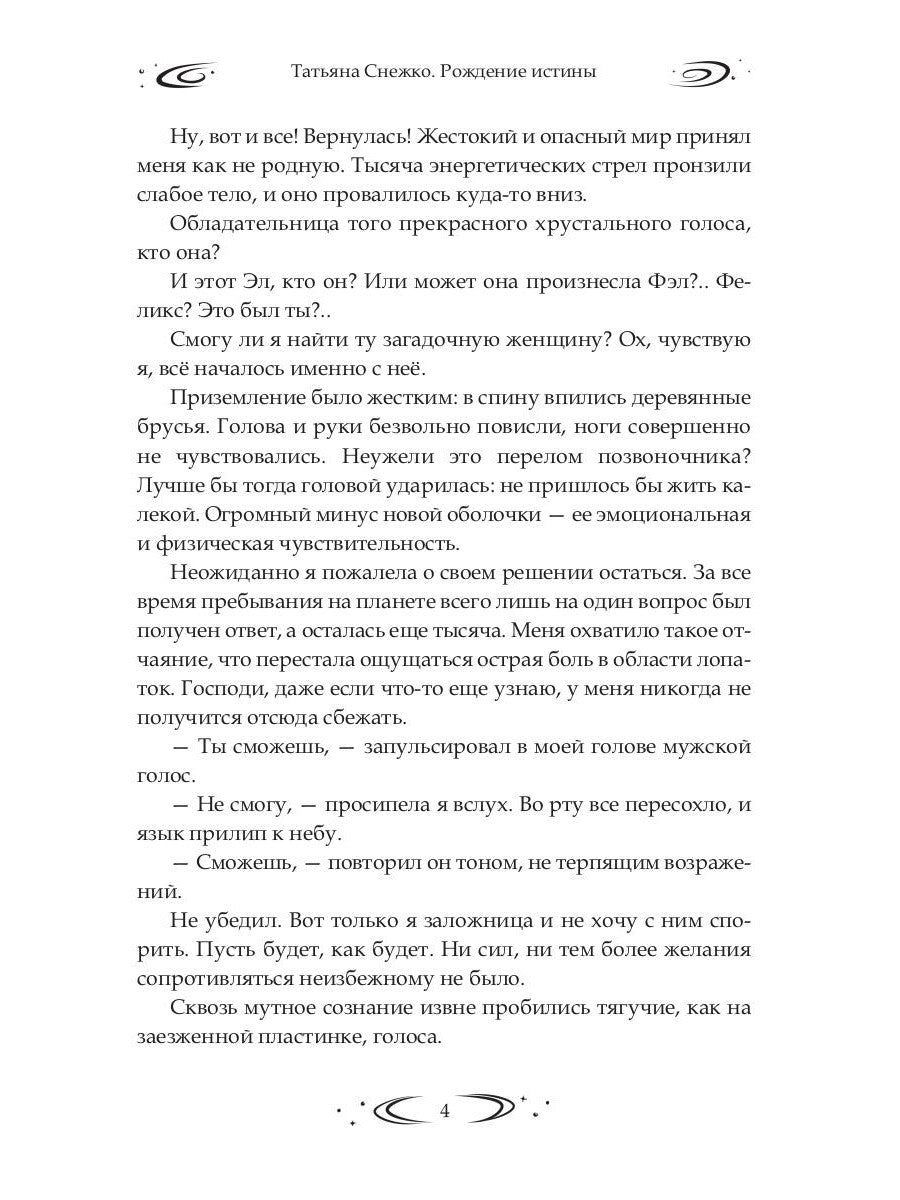 Татьяна Снежко. Рождение истины

Ну, вот и все! Вернулась! Жестокий и опасный мир принял меня как не родную. Тысяча энергетических стрел пронзили слабое тело, и оно провалилось куда-то вниз.

Обладательница того прекрасного хрустального голоса, кто она?

И этот Эл, кто он? Или может она произнесла Фэл?.. Феликс? Это был ты?..

Смогу ли я найти ту загадочную женщину? Ох, чувствую я, всё началось именно с неё.

Приземление было жестким: в спину впились деревянные брусья. Голова и руки безвольно повисли, ноги совершенно не чувствовались. Неужели это перелом позвоночника? Лучше бы тогда головой ударилась: не пришлось бы жить калекой. Огромный минус новой оболочки — ее эмоциональная и физическая чувствительность.

Неожиданно я пожалела о своем решении остаться. За все время пребывания на планете всего лишь на один вопрос был получен ответ, а осталась еще тысяча. Меня охватило такое отчаяние, что перестала ощущаться острая боль в области лопаток. Господи, даже если что-то еще узнаю, у меня никогда не получится отсюда сбежать.

— Ты сможешь, — запульсировал в моей голове мужской голос.

— Не смогу, — просипела я вслух. Во рту все пересохло, и язык прилип к небу.

— Сможешь, — повторил он тоном, не терпящим возражений.

Не убедил. Вот только я заложница и не хочу с ним спорить. Пусть будет, как будет. Ни сил, ни тем более желания сопротивляться неизбежному не было.

Сквозь мутное сознание извне пробились тягучие, как на заезженной пластинке, голоса.

4